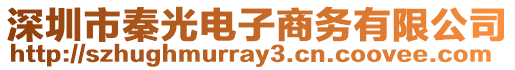 深圳市秦光电子商务有限公司
http://szhughmurray3.cn.coovee.com